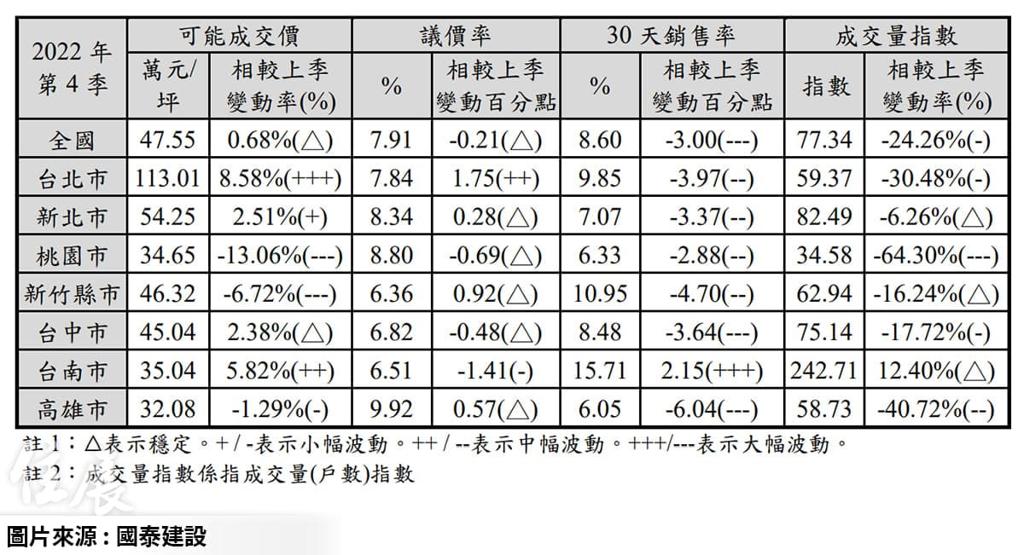 | 2022年第4季 | 可能成交價 |  | 議價率 |  | 30天銷售率 |  | 成交量指數 |  |
|---|---|---|---|---|---|---|---|---|
|  | 萬元/坪 | 相較上季變動率(%) | % | 相較上季變動百分點 | % | 相較上季變動百分點 | 指數 | 相較上季變動率(%) |
| 全國 | 47.55 | 0.68%(△) | 7.91 | -0.21(△) | 8.60 | -3.00(---) | 77.34 | -24.26%(-) |
| 台北市 | 113.01 | 8.58%(+++) | 7.84 | 1.75(++) | 9.85 | -3.97(--) | 59.37 | -30.48%(-) |
| 新北市 | 54.25 | 2.51%(+) | 8.34 | 0.28(△) | 7.07 | -3.37(--) | 82.49 | -6.26%(△) |
| 桃園市 | 34.65 | -13.06%(---) | 8.80 | -0.69(△) | 6.33 | -2.88(--) | 34.58 | -64.30%(---) |
| 新竹縣市 | 46.32 | -6.72%(---) | 6.36 | 0.92(△) | 10.95 | -4.70(--) | 62.94 | -16.24%(△) |
| 台中市 | 45.04 | 2.38%(△) | 6.82 | -0.48(△) | 8.48 | -3.64(---) | 75.14 | -17.72%(-) |
| 台南市 | 35.04 | 5.82%(++) | 6.51 | -1.41(-) | 15.71 | 2.15(+++) | 242.71 | 12.40%(△) |
| 高雄市 | 32.08 | -1.29%(-) | 9.92 | 0.57(△) | 6.05 | -6.04(---) | 58.73 | -40.72%(--) |

註1:△表示穩定。+/-表示小幅波動。++/--表示中幅波動。+++/---表示大幅波動。

註2:成交量指數係指成交量(戶數)指數

圖片來源:國泰建設